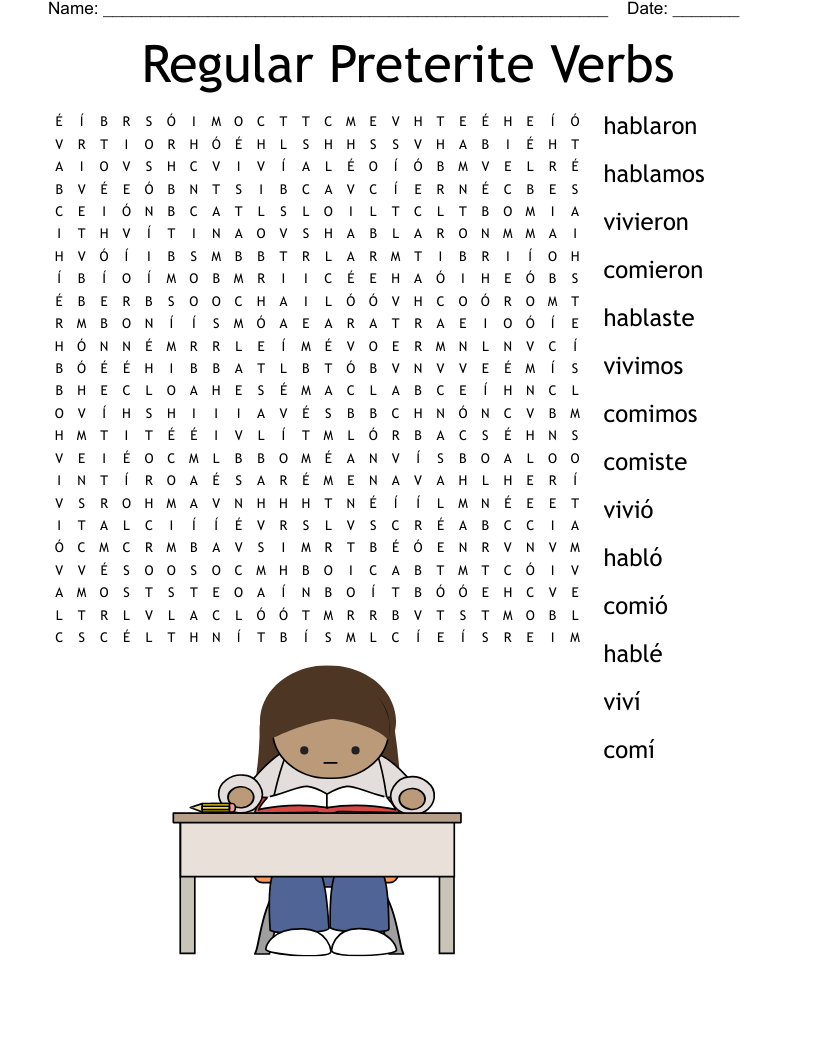 Name: ______________________________________________________ Date: _______

Regular Preterite Verbs

É Í B R S Ó I M O C T T C M E V H T E É H E Í Ó
V R T I O R H Ó É H L S H H S S V H A B I É H T
A I O V S H C V I V Í A L É O Í Ó B M V E L R É
B V É E Ó B N T S I B C A V C Í E R N É C B E S
C E I Ó N B C A T L S L O I L T C L T B O M I A
I T H V Í T I N A O V S H A B L A R O N M M A I
H V Ó Í I B S M B B T R L A R M T I B R I Í O H
Í B Í O Í M O B M R I I C É E H A Ó I H E Ó B S
É B E R B S O O C H A I L Ó Ó V H C O Ó R O M T
R M B O N Í Í S M Ó A E A R A T R A E I O Ó Í E
H Ó N N É M R R L E Í M É V O E R M N L N V C Í
B Ó É É H I B B A T L B T Ó B V N V V E É M Í S
B H E C L O A H E S É M A C L A B C E Í H N C L
O V Í H S H I I I A V É S B B C H N Ó N C V B M
H M T I T É É I V L Í T M L Ó R B A C S É H N S
V E I É O C M L B B O M É A N V Í S B O A L O O
I N T Í R O A É S A R É M E N A V A H L H E R Í
V S R O H M A V N H H H T N É Í Í L M N É E E T
I T A L C I Í Í É V R S L V S C R É A B C C I A
Ó C M C R M B A V S I M R T B É Ó E N R V N V M
V V É S O O S O C M H B O I C A B T M T C Ó I V
A M O S T S T E O A Í N B O Í T B Ó Ó E H C V E
L T R L V L A C L Ó Ó T M R R B V T S T M O B L
C S C É L T H N Í T B Í S M L C Í E Í S R E I M

hablaron
hablamos
vivieron
comieron
hablaste
vivimos
comimos
comiste
vivió
habló
comió
hablé
viví
comí